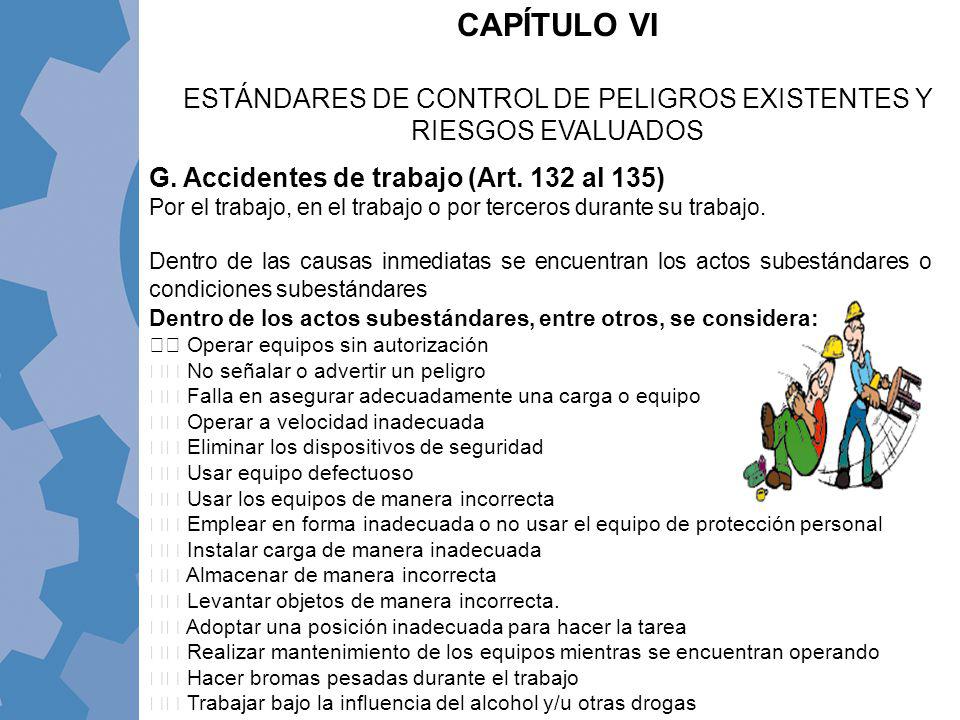 CAPÍTULO VI

ESTÁNDARES DE CONTROL DE PELIGROS EXISTENTES Y RIESGOS EVALUADOS

G. Accidentes de trabajo (Art. 132 al 135)
Por el trabajo, en el trabajo o por terceros durante su trabajo.

Dentro de las causas inmediatas se encuentran los actos subestándares o condiciones subestándares

Dentro de los actos subestándares, entre otros, se considera:
Operar equipos sin autorización
No señalar o advertir un peligro
Falla en asegurar adecuadamente una carga o equipo
Operar a velocidad inadecuada
Eliminar los dispositivos de seguridad
Usar equipo defectuoso
Usar los equipos de manera incorrecta
Emplear en forma inadecuada o no usar el equipo de protección personal
Instalar carga de manera inadecuada
Almacenar de manera incorrecta
Levantar objetos de manera incorrecta.
Adoptar una posición inadecuada para hacer la tarea
Realizar mantenimiento de los equipos mientras se encuentran operando
Hacer bromas pesadas durante el trabajo
Trabajar bajo la influencia del alcohol y/u otras drogas